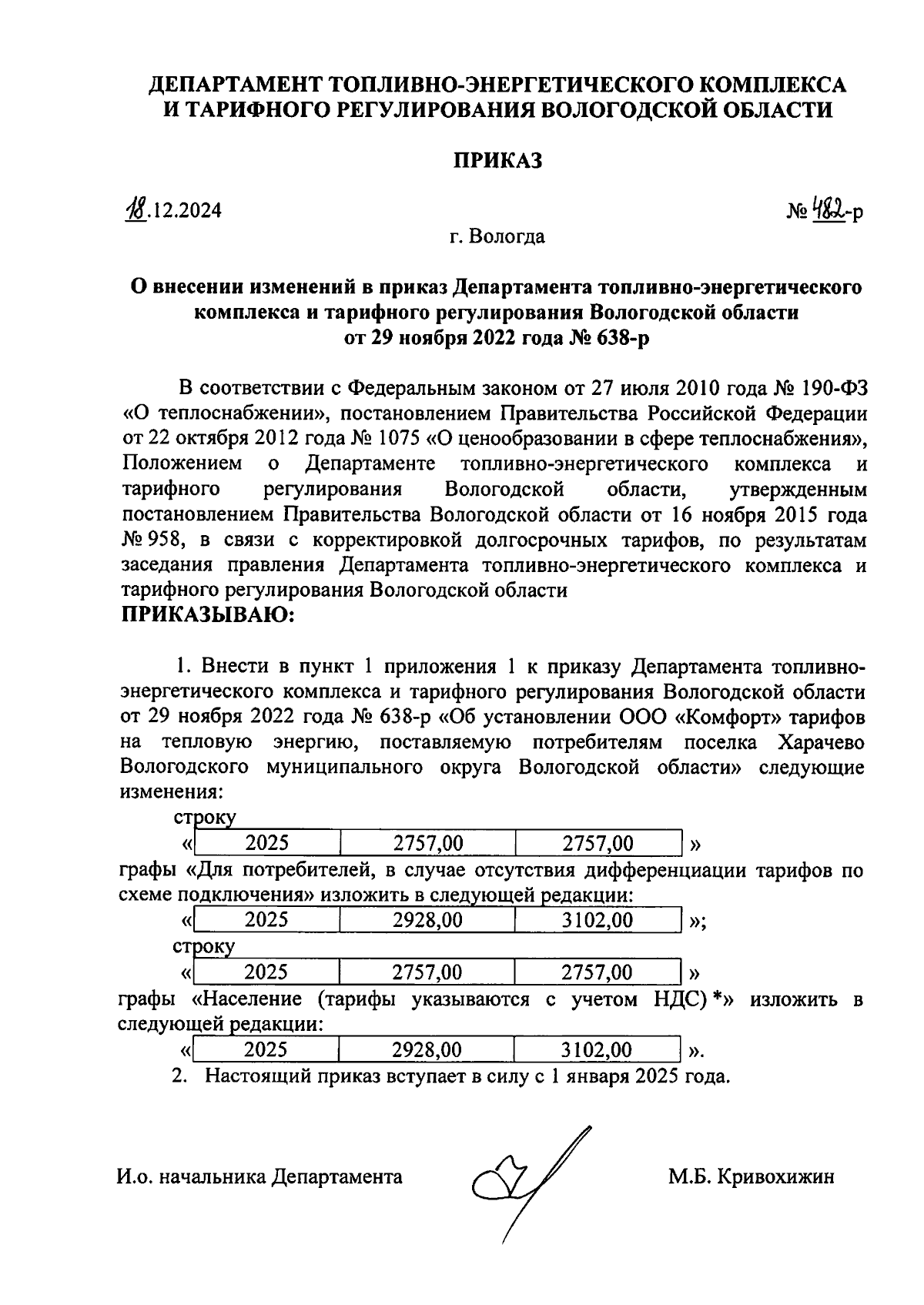 ДЕПАРТАМЕНТ ТОПЛИВНО-ЭНЕРГЕТИЧЕСКОГО КОМПЛЕКСА И ТАРИФНОГО РЕГУЛИРОВАНИЯ ВОЛОГОДСКОЙ ОБЛАСТИ

ПРИКАЗ

18.12.2024

№ 482-р

г. Вологда

О внесении изменений в приказ Департамента топливно-энергетического комплекса и тарифного регулирования Вологодской области от 29 ноября 2022 года № 638-р

В соответствии с Федеральным законом от 27 июля 2010 года № 190-ФЗ «О теплоснабжении», постановлением Правительства Российской Федерации от 22 октября 2012 года № 1075 «О ценообразовании в сфере теплоснабжения», Положением о Департаменте топливно-энергетического комплекса и тарифного регулирования Вологодской области, утвержденным постановлением Правительства Вологодской области от 16 ноября 2015 года № 958, в связи с корректировкой долгосрочных тарифов, по результатам заседания правления Департамента топливно-энергетического комплекса и тарифного регулирования Вологодской области
ПРИКАЗЫВАЮ:

1. Внести в пункт 1 приложения 1 к приказу Департамента топливно-энергетического комплекса и тарифного регулирования Вологодской области от 29 ноября 2022 года № 638-р «Об установлении ООО «Комфорт» тарифов на тепловую энергию, поставляемую потребителям поселка Харачево Вологодского муниципального округа Вологодской области» следующие изменения:
строку
«
| 2025 | 2757,00 | 2757,00 |
|---|---|---|
»
графы «Для потребителей, в случае отсутствия дифференциации тарифов по схеме подключения» изложить в следующей редакции:
«
| 2025 | 2928,00 | 3102,00 |
|---|---|---|
»;
строку
«
| 2025 | 2757,00 | 2757,00 |
|---|---|---|
»
графы «Население (тарифы указываются с учетом НДС) *» изложить в следующей редакции:
«
| 2025 | 2928,00 | 3102,00 |
|---|---|---|
».
2. Настоящий приказ вступает в силу с 1 января 2025 года.

И.о. начальника Департамента

М.Б. Кривохижин